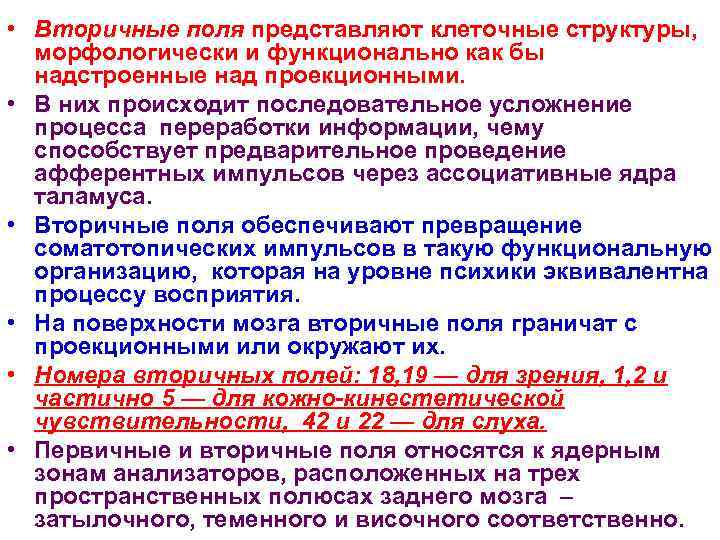 • Вторичные поля представляют клеточные структуры, морфологически и функционально как бы надстроенные над проекционными.

• В них происходит последовательное усложнение процесса переработки информации, чему способствует предварительное проведение афферентных импульсов через ассоциативные ядра таламуса.

• Вторичные поля обеспечивают превращение соматотопических импульсов в такую функциональную организацию, которая на уровне психики эквивалентна процессу восприятия.

• На поверхности мозга вторичные поля граничат с проекционными или окружают их.

• Номера вторичных полей: 18,19 — для зрения, 1,2 и частично 5 — для кожно-кинестетической чувствительности, 42 и 22 — для слуха.

• Первичные и вторичные поля относятся к ядерным зонам анализаторов, расположенных на трех пространственных полюсах заднего мозга – затылочного, теменного и височного соответственно.